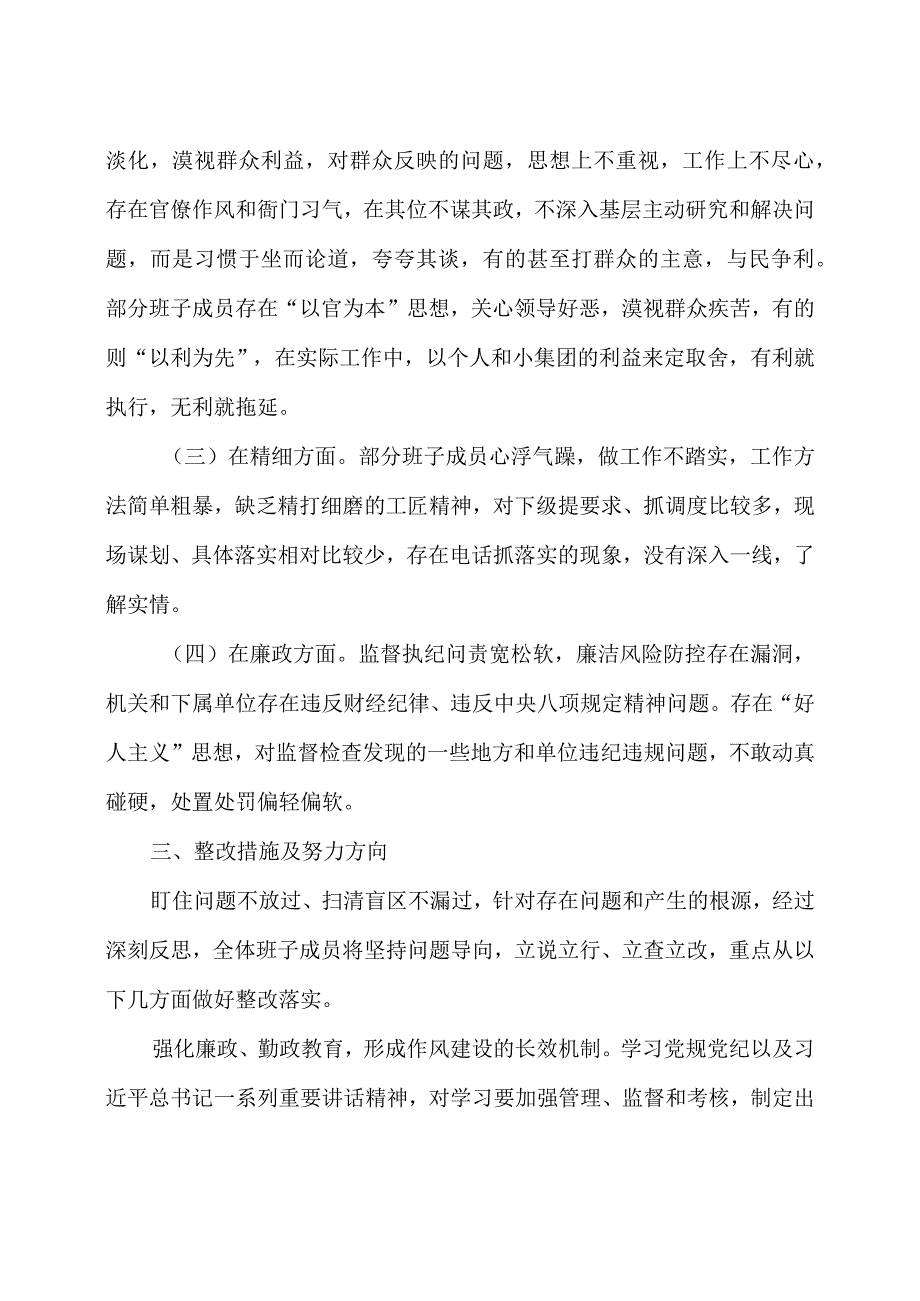 淡化，漠视群众利益，对群众反映的问题，思想上不重视，工作上不尽心，存在官僚作风和衙门习气，在其位不谋其政，不深入基层主动研究和解决问题，而是习惯于坐而论道，夸夸其谈，有的甚至打群众的主意，与民争利。部分班子成员存在“以官为本”思想，关心领导好恶，漠视群众疾苦，有的则“以利为先”，在实际工作中，以个人和小集团的利益来定取舍，有利就执行，无利就拖延。

（三）在精细方面。部分班子成员心浮气躁，做工作不踏实，工作方法简单粗暴，缺乏精打细磨的工匠精神，对下级提要求、抓调度比较多，现场谋划、具体落实相对比较少，存在电话抓落实的现象，没有深入一线，了解实情。

（四）在廉政方面。监督执纪问责宽松软，廉洁风险防控存在漏洞，机关和下属单位存在违反财经纪律、违反中央八项规定精神问题。存在“好人主义”思想，对监督检查发现的一些地方和单位违纪违规问题，不敢动真碰硬，处置处罚偏轻偏软。

三、整改措施及努力方向

盯住问题不放过、扫清盲区不漏过，针对存在问题和产生的根源，经过深刻反思，全体班子成员将坚持问题导向，立说立行、立查立改，重点从以下几方面做好整改落实。

强化廉政、勤政教育，形成作风建设的长效机制。学习党规党纪以及习近平总书记一系列重要讲话精神，对学习要加强管理、监督和考核，制定出